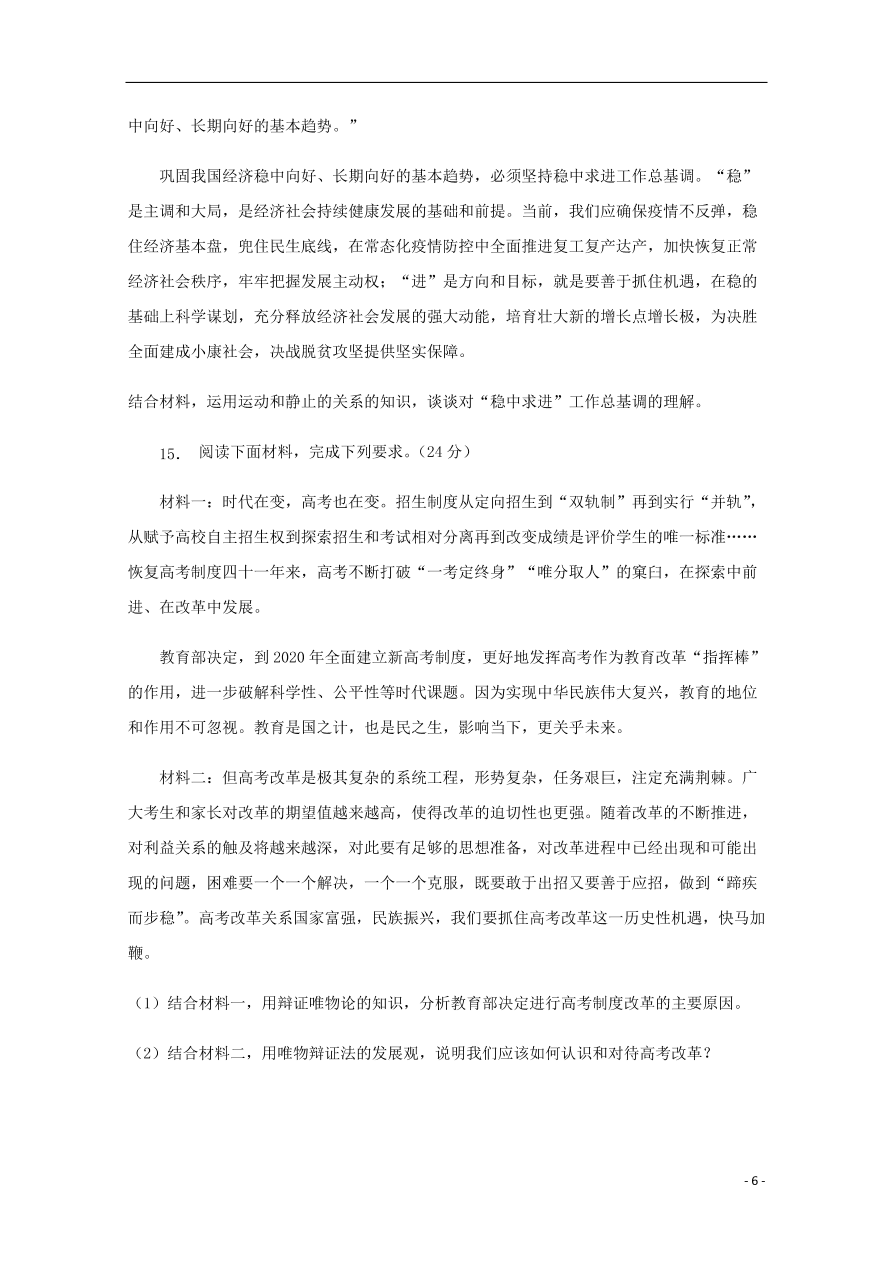 中向好、长期向好的基本趋势。”

巩固我国经济稳中向好、长期向好的基本趋势，必须坚持稳中求进工作总基调。“稳”是主调和大局，是经济社会持续健康发展的基础和前提。当前，我们应确保疫情不反弹，稳住经济基本盘，兜住民生底线，在常态化疫情防控中全面推进复工复产达产，加快恢复正常经济社会秩序，牢牢把握发展主动权；“进”是方向和目标，就是要善于抓住机遇，在稳的基础上科学谋划，充分释放经济社会发展的强大动能，培育壮大新的增长点增长极，为决胜全面建成小康社会，决战脱贫攻坚提供坚实保障。

结合材料，运用运动和静止的关系的知识，谈谈对“稳中求进”工作总基调的理解。

15. 阅读下面材料，完成下列要求。（24 分）

材料一：时代在变，高考也在变。招生制度从定向招生到“双轨制”再到实行“并轨”，从赋予高校自主招生权到探索招生和考试相对分离再到改变成绩是评价学生的唯一标准……恢复高考制度四十一年来，高考不断打破“一考定终身”“唯分取人”的窠臼，在探索中前进、在改革中发展。

教育部决定，到 2020 年全面建立新高考制度，更好地发挥高考作为教育改革“指挥棒”的作用，进一步破解科学性、公平性等时代课题。因为实现中华民族伟大复兴，教育的地位和作用不可忽视。教育是国之计，也是民之生，影响当下，更关乎未来。

材料二：但高考改革是极其复杂的系统工程，形势复杂，任务艰巨，注定充满荆棘。广大考生和家长对改革的期望值越来越高，使得改革的迫切性也更强。随着改革的不断推进，对利益关系的触及将越来越深，对此要有足够的思想准备，对改革进程中已经出现和可能出现的问题，困难要一个一个解决，一个一个克服，既要敢于出招又要善于应招，做到“蹄疾而步稳”。高考改革关系国家富强，民族振兴，我们要抓住高考改革这一历史性机遇，快马加鞭。

（1）结合材料一，用辩证唯物论的知识，分析教育部决定进行高考制度改革的主要原因。

（2）结合材料二，用唯物辩证法的发展观，说明我们应该如何认识和对待高考改革？

- 6 -